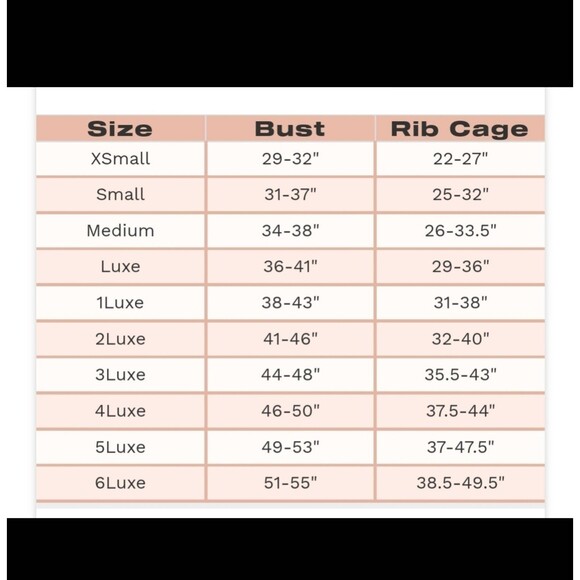 | Size | Bust | Rib Cage |
|---|---|---|
| XSmall | 29-32" | 22-27" |
| Small | 31-37" | 25-32" |
| Medium | 34-38" | 26-33.5" |
| Luxe | 36-41" | 29-36" |
| 1Luxe | 38-43" | 31-38" |
| 2Luxe | 41-46" | 32-40" |
| 3Luxe | 44-48" | 35.5-43" |
| 4Luxe | 46-50" | 37.5-44" |
| 5Luxe | 49-53" | 37-47.5" |
| 6Luxe | 51-55" | 38.5-49.5" |